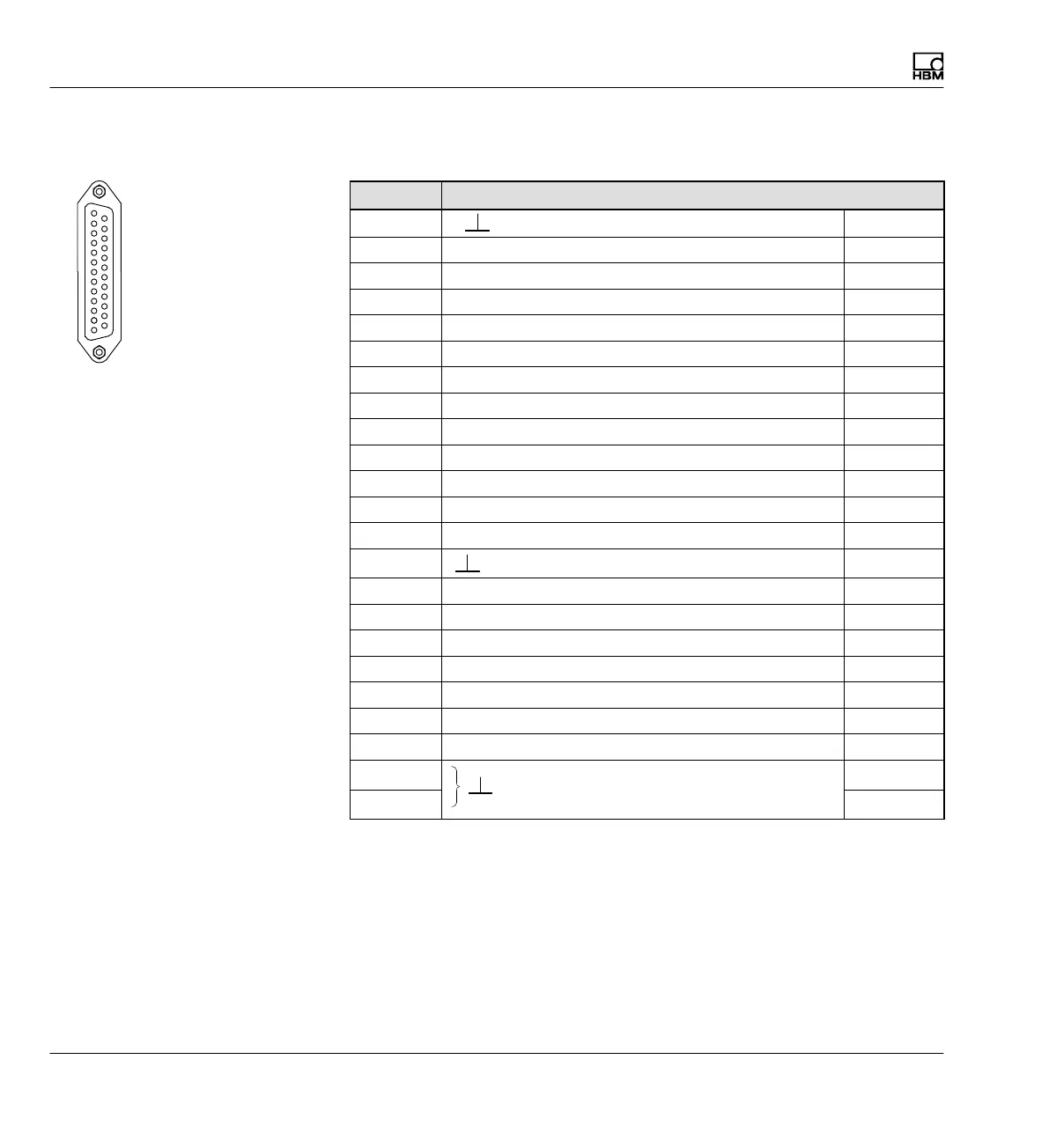 HBM